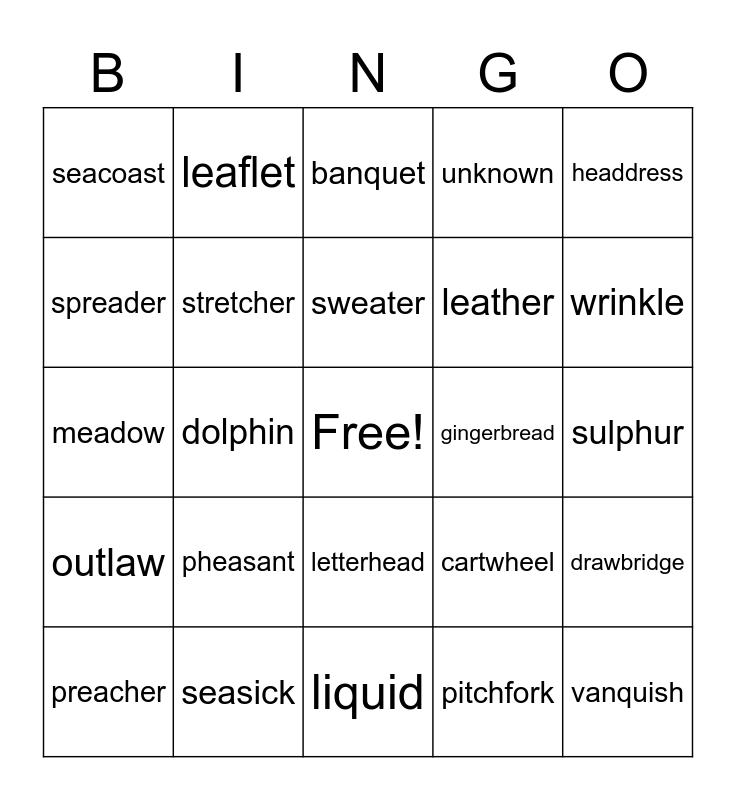 | B | I | N | G | O |
|---|---|---|---|---|
| seacoast | leaflet | banquet | unknown | headdress |
| spreader | stretcher | sweater | leather | wrinkle |
| meadow | dolphin | Free! | gingerbread | sulphur |
| outlaw | pheasant | letterhead | cartwheel | drawbridge |
| preacher | seasick | liquid | pitchfork | vanquish |